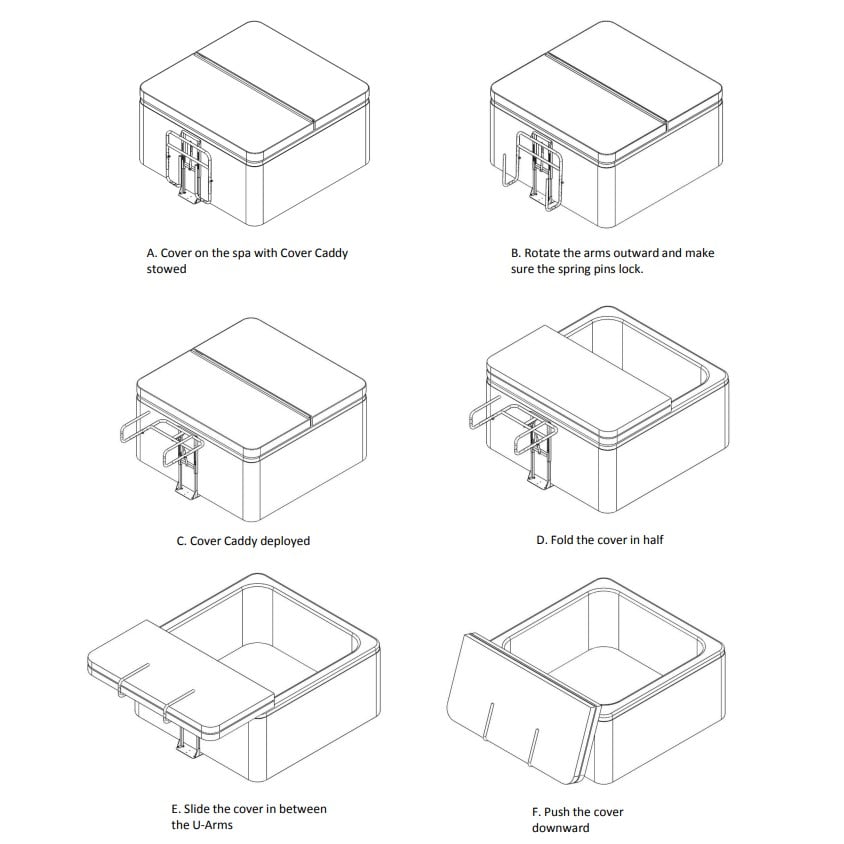 A. Cover on the spa with Cover Caddy stowed

B. Rotate the arms outward and make sure the spring pins lock.

C. Cover Caddy deployed

D. Fold the cover in half

E. Slide the cover in between the U-Arms

F. Push the cover downward